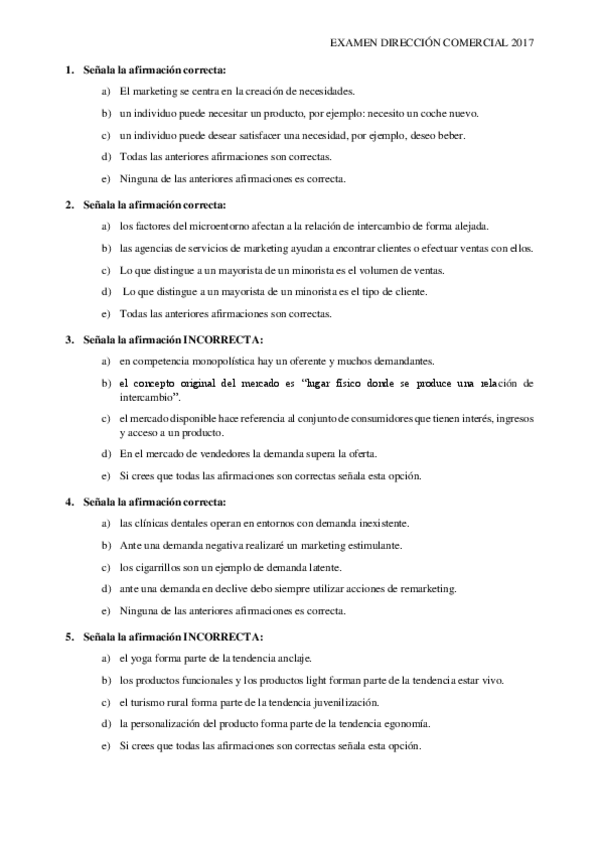 EXAMEN DIRECCIÓN COMERCIAL 2017

1. Señala la afirmación correcta:

a) El marketing se centra en la creación de necesidades.

b) un individuo puede necesitar un producto, por ejemplo: necesito un coche nuevo.

c) un individuo puede desear satisfacer una necesidad, por ejemplo, deseo beber.

d) Todas las anteriores afirmaciones son correctas.

e) Ninguna de las anteriores afirmaciones es correcta.

2. Señala la afirmación correcta:

a) los factores del microentorno afectan a la relación de intercambio de forma alejada.

b) las agencias de servicios de marketing ayudan a encontrar clientes o efectuar ventas con ellos.

c) Lo que distingue a un mayorista de un minorista es el volumen de ventas.

d) Lo que distingue a un mayorista de un minorista es el tipo de cliente.

e) Todas las anteriores afirmaciones son correctas.

3. Señala la afirmación INCORRECTA:

a) en competencia monopolística hay un oferente y muchos demandantes.

b) el concepto original del mercado es "lugar físico donde se produce una relación de intercambio".

c) el mercado disponible hace referencia al conjunto de consumidores que tienen interés, ingresos y acceso a un producto.

d) En el mercado de vendedores la demanda supera la oferta.

e) Si crees que todas las afirmaciones son correctas señala esta opción.

4. Señala la afirmación correcta:

a) las clínicas dentales operan en entornos con demanda inexistente.

b) Ante una demanda negativa realizaré un marketing estimulante.

c) los cigarrillos son un ejemplo de demanda latente.

d) ante una demanda en declive debo siempre utilizar acciones de remarketing.

e) Ninguna de las anteriores afirmaciones es correcta.

5. Señala la afirmación INCORRECTA:

a) el yoga forma parte de la tendencia anclaje.

b) los productos funcionales y los productos light forman parte de la tendencia estar vivo.

c) el turismo rural forma parte de la tendencia juvenilización.

d) la personalización del producto forma parte de la tendencia egonomía.

e) Si crees que todas las afirmaciones son correctas señala esta opción.